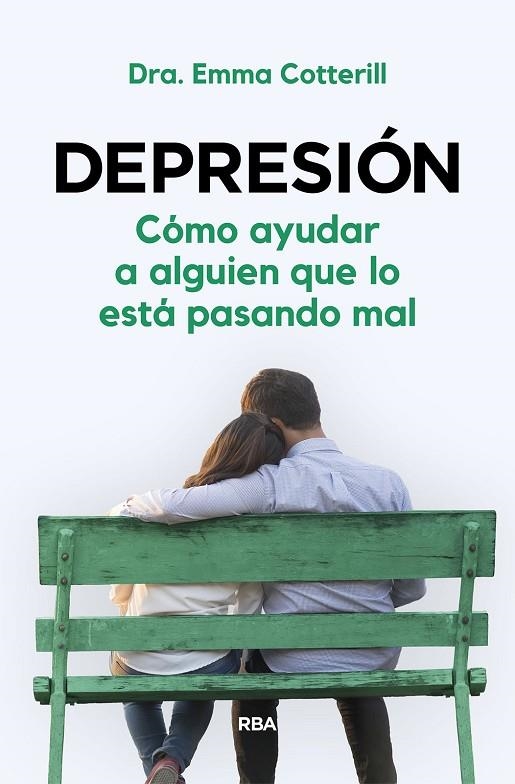 Dra. Emma Cotterill

DEPRESIÓN

Cómo ayudar a alguien que lo está pasando mal

RBA